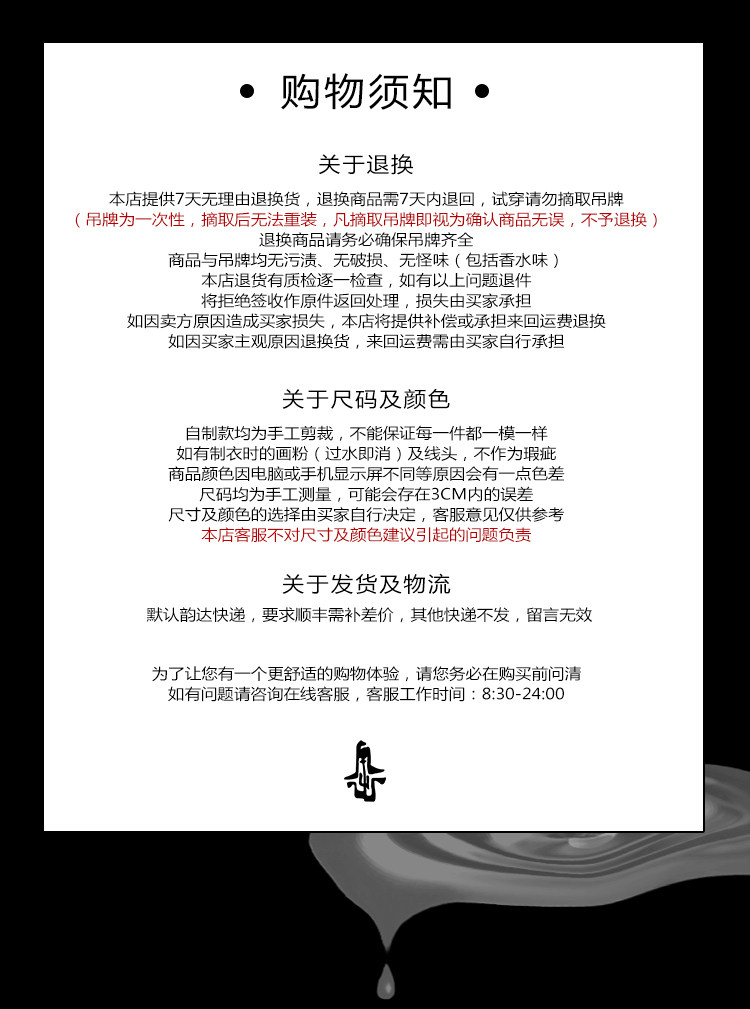 • 购物须知 •

关于退换

本店提供7天无理由退换货，退换商品需7天内退回，试穿请勿摘取吊牌
（吊牌为一次性，摘取后无法重装，凡摘取吊牌即视为确认商品无误，不予退换）
退换商品请务必确保吊牌齐全
商品与吊牌均无污渍、无破损、无怪味（包括香水味）
本店退货有质检逐一检查，如有以上问题退件
将拒绝签收作原件返回处理，损失由买家承担
如因卖方原因造成买家损失，本店将提供补偿或承担来回运费退换
如因买家主观原因退换货，来回运费需由买家自行承担

关于尺码及颜色

自制款均为手工剪裁，不能保证每一件都一模一样
如有制衣时的画粉（过水即消）及线头，不作为瑕疵
商品颜色因电脑或手机显示屏不同等原因会有一点色差
尺码均为手工测量，可能会存在3CM内的误差
尺寸及颜色的选择由买家自行决定，客服意见仅供参考
本店客服不对尺寸及颜色建议引起的问题负责

关于发货及物流

默认韵达快递，要求顺丰需补差价，其他快递不发，留言无效

为了让您有一个更舒适的购物体验，请您务必在购买前问清
如有问题请咨询在线客服，客服工作时间：8:30-24:00